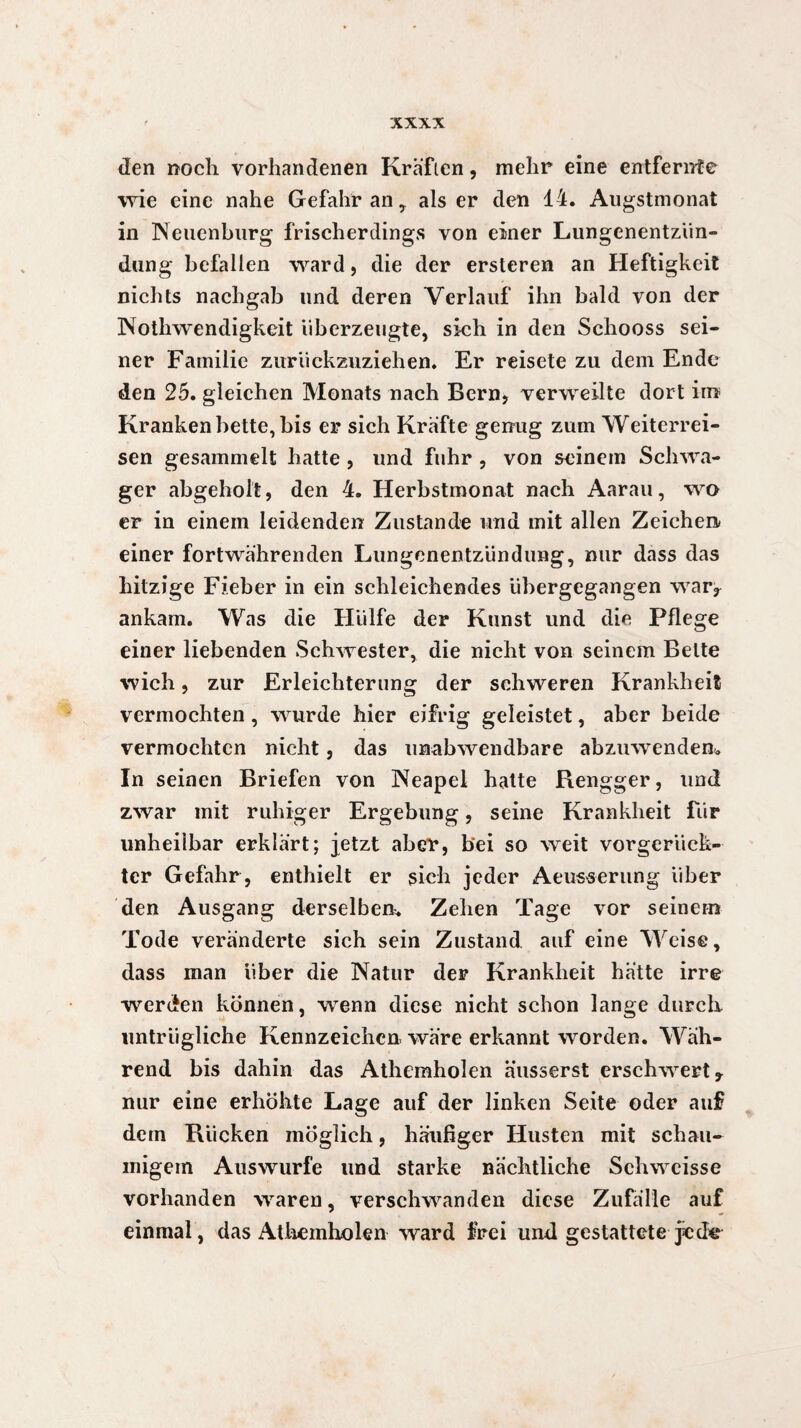 XXXX

den noch vorhandenen Kräften, mehr eine entfernte wie eine nahe Gefahr an, als er den 14. Augstmonat in Neuenburg frischerdings von einer Lungenentzündung befallen ward, die der ersteren an Heftigkeit nichts nachgab und deren Verlauf ihn bald von der Nothwendigkeit überzeugte, sich in den Schooss seiner Familie zurückzuziehen. Er reisete zu dem Ende den 25. gleichen Monats nach Bern, verweilte dort im Krankenbette, bis er sich Kräfte genug zum Weiterreisen gesammelt hatte, und fuhr, von seinem Schwager abgeholt, den 4. Herbstmonat nach Aarau, wo er in einem leidenden Zustande und mit allen Zeichen einer fortwährenden Lungenentzündung, nur dass das hitzige Fieber in ein schleichendes übergegangen war, ankam. Was die Hülfe der Kunst und die Pflege einer liebenden Schwester, die nicht von seinem Bette wich, zur Erleichterung der schweren Krankheit vermochten, wurde hier eifrig geleistet, aber beide vermochten nicht, das unabwendbare abzuwenden. In seinen Briefen von Neapel hatte Rengger, und zwar mit ruhiger Ergebung, seine Krankheit für unheilbar erklärt; jetzt aber, bei so weit vorgerückter Gefahr, enthielt er sich jeder Aeusserung über den Ausgang derselben. Zehen Tage vor seinem Tode veränderte sich sein Zustand auf eine Weise, dass man über die Natur der Krankheit hätte irre werden können, wenn diese nicht schon lange durch untrügliche Kennzeichen wäre erkannt worden. Während bis dahin das Athemholen äusserst erschwert, nur eine erhöhte Lage auf der linken Seite oder auf dem Rücken möglich, häufiger Husten mit schaumigem Auswurfe und starke nächtliche Schweisse vorhanden waren, verschwanden diese Zufälle auf einmal, das Athemholen ward frei und gestattete jede